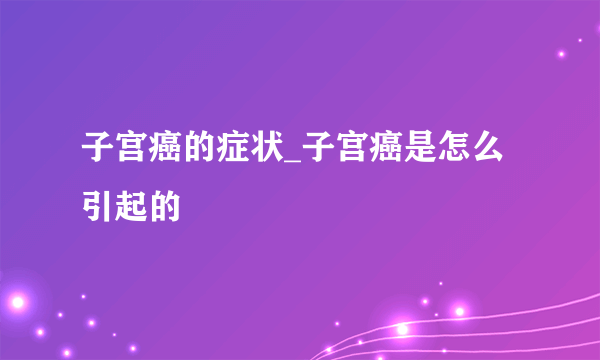 子宫癌的症状_子宫癌是怎么引起的